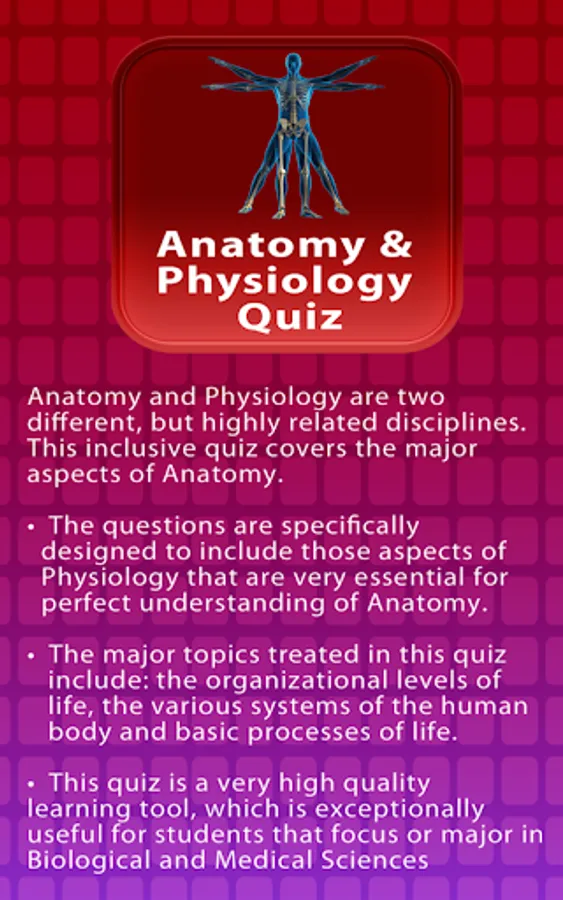 Anatomy & Physiology Quiz

Anatomy and Physiology are two different, but highly related disciplines. This inclusive quiz covers the major aspects of Anatomy.

• The questions are specifically designed to include those aspects of Physiology that are very essential for perfect understanding of Anatomy.

• The major topics treated in this quiz include: the organizational levels of life, the various systems of the human body and basic processes of life.

• This quiz is a very high quality learning tool, which is exceptionally useful for students that focus or major in Biological and Medical Sciences